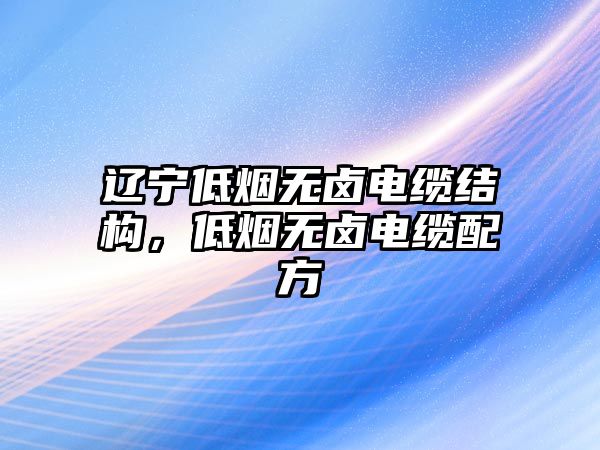 辽宁低烟无卤电缆结构，低烟无卤电缆配方